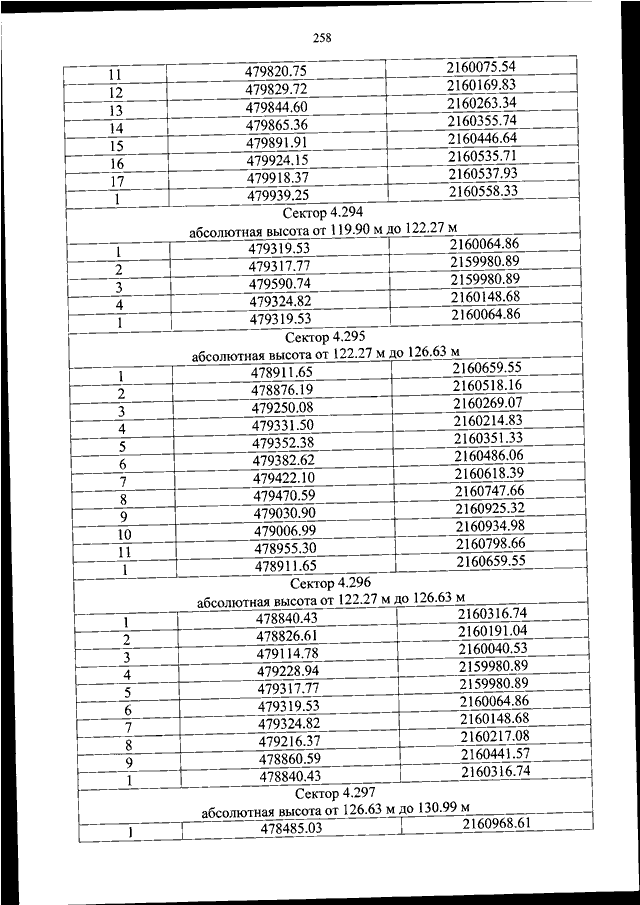 258

| 11 | 479820.75 | 2160075.54 |
|---|---|---|
| 12 | 479829.72 | 2160169.83 |
| 13 | 479844.60 | 2160263.34 |
| 14 | 479865.36 | 2160355.74 |
| 15 | 479891.91 | 2160446.64 |
| 16 | 479924.15 | 2160535.71 |
| 17 | 479918.37 | 2160537.93 |
| 1 | 479939.25 | 2160558.33 |
| Сектор 4.294 абсолютная высота от 119.90 м до 122.27 м | | |
| 1 | 479319.53 | 2160064.86 |
| 2 | 479317.77 | 2159980.89 |
| 3 | 479590.74 | 2159980.89 |
| 4 | 479324.82 | 2160148.68 |
| 1 | 479319.53 | 2160064.86 |
| Сектор 4.295 абсолютная высота от 122.27 м до 126.63 м | | |
| 1 | 478911.65 | 2160659.55 |
| 2 | 478876.19 | 2160518.16 |
| 3 | 479250.08 | 2160269.07 |
| 4 | 479331.50 | 2160214.83 |
| 5 | 479352.38 | 2160351.33 |
| 6 | 479382.62 | 2160486.06 |
| 7 | 479422.10 | 2160618.39 |
| 8 | 479470.59 | 2160747.66 |
| 9 | 479030.90 | 2160925.32 |
| 10 | 479006.99 | 2160934.98 |
| 11 | 478955.30 | 2160798.66 |
| 1 | 478911.65 | 2160659.55 |
| Сектор 4.296 абсолютная высота от 122.27 м до 126.63 м | | |
| 1 | 478840.43 | 2160316.74 |
| 2 | 478826.61 | 2160191.04 |
| 3 | 479114.78 | 2160040.53 |
| 4 | 479228.94 | 2159980.89 |
| 5 | 479317.77 | 2159980.89 |
| 6 | 479319.53 | 2160064.86 |
| 7 | 479324.82 | 2160148.68 |
| 8 | 479216.37 | 2160217.08 |
| 9 | 478860.59 | 2160441.57 |
| 1 | 478840.43 | 2160316.74 |
| Сектор 4.297 абсолютная высота от 126.63 м до 130.99 м | | |
| 1 | 478485.03 | 2160968.61 |